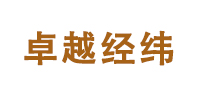 卓越经纬